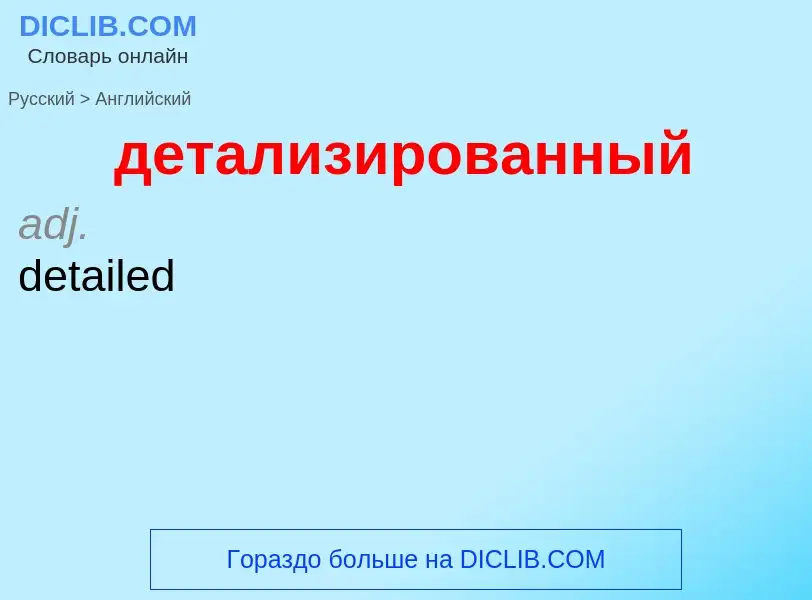 DICLIB.COM
Словарь онлайн

Русский > Английский

детализированный

adj.

detailed

Гораздо больше на DICLIB.COM